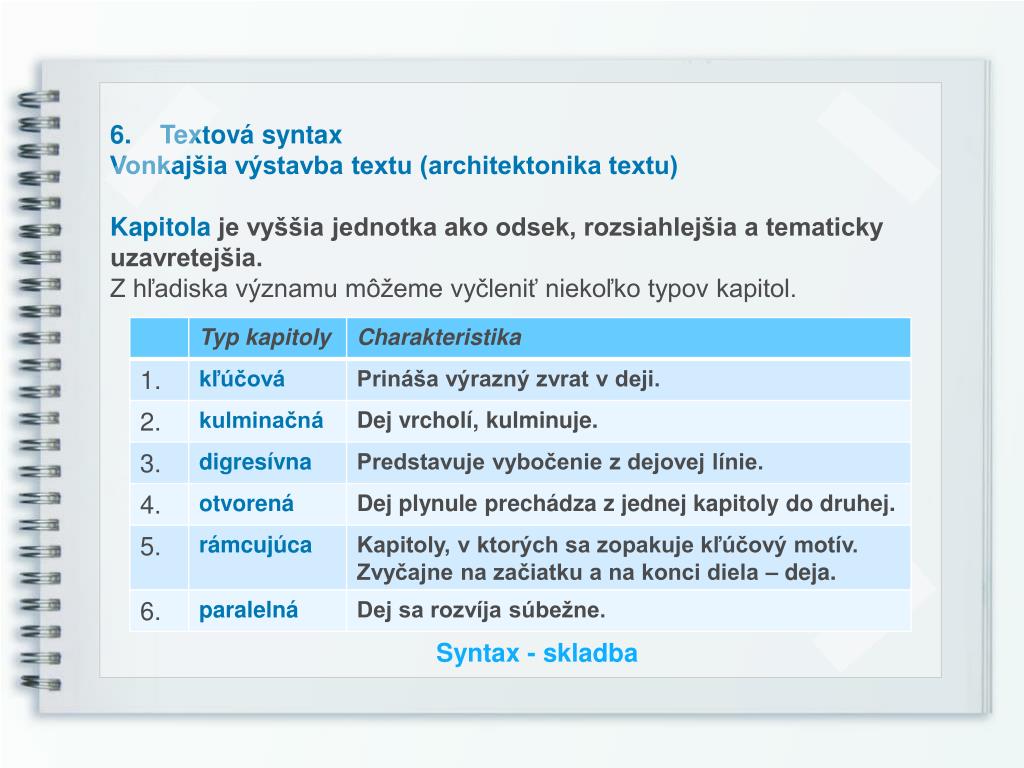 6. Textová syntax
Vonkajšia výstavba textu (architektonika textu)

Kapitola je vyššia jednotka ako odsek, rozsiahlejšia a tematicky uzavretejšia.
Z hľadiska významu môžeme vyčleniť niekoľko typov kapitol.

| | Typ kapitoly | Charakteristika |
|---|---|---|
| 1. | kľúčová | Prináša výrazný zvrat v deji. |
| 2. | kulminačná | Dej vrcholí, kulminuje. |
| 3. | digresívna | Predstavuje vybočenie z dejovej línie. |
| 4. | otvorená | Dej plynule prechádza z jednej kapitoly do druhej. |
| 5. | rámcujúca | Kapitoly, v ktorých sa zopakuje kľúčový motív. Zvyčajne na začiatku a na konci diela – deja. |
| 6. | paralelná | Dej sa rozvíja súbežne. |

Syntax - skladba